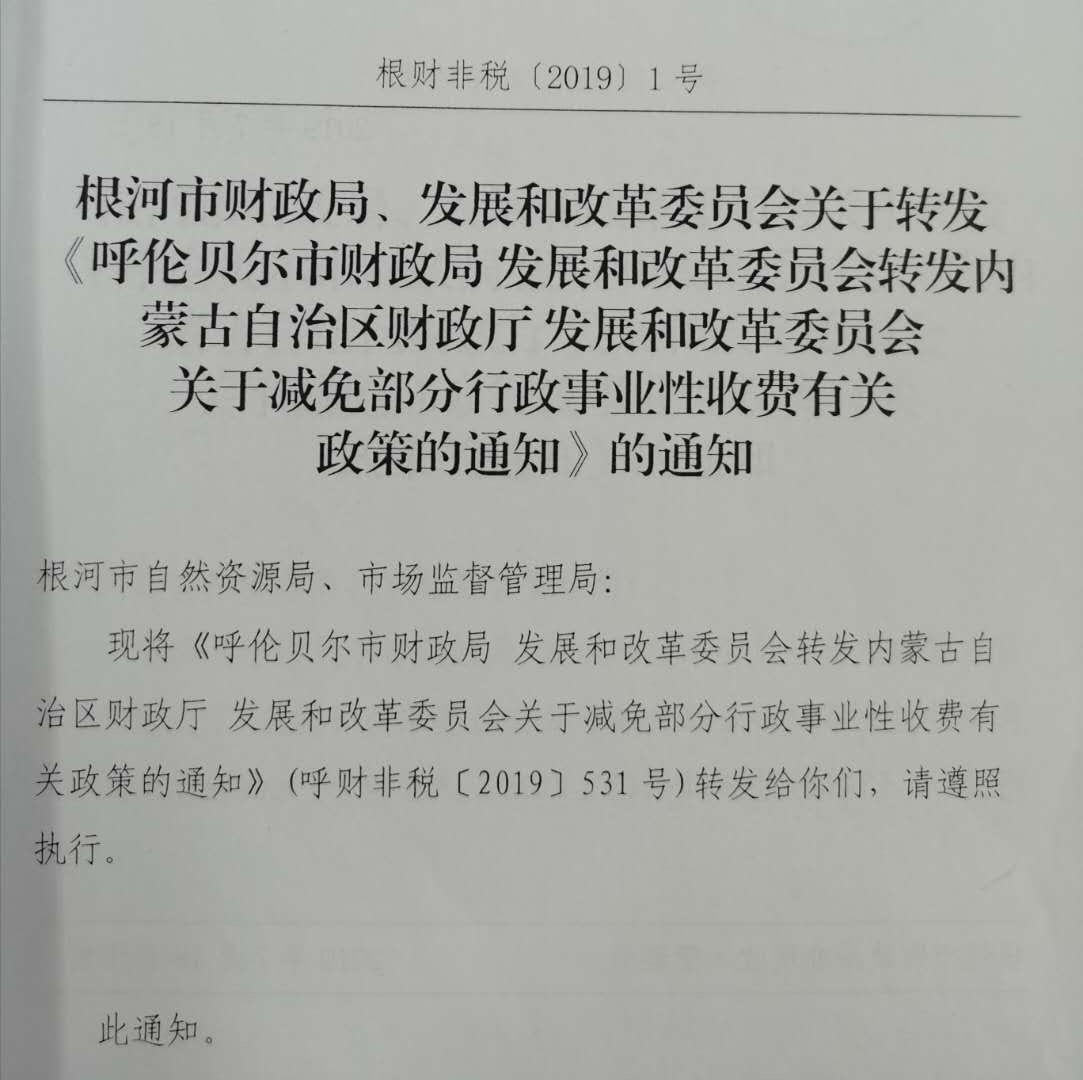 根财非税〔2019〕1号

根河市财政局、发展和改革委员会关于转发《呼伦贝尔市财政局 发展和改革委员会转发内蒙古自治区财政厅 发展和改革委员会关于减免部分行政事业性收费有关政策的通知》的通知

根河市自然资源局、市场监督管理局:

现将《呼伦贝尔市财政局 发展和改革委员会转发内蒙古自治区财政厅 发展和改革委员会关于减免部分行政事业性收费有关政策的通知》(呼财非税〔2019〕531号)转发给你们,请遵照执行。

此通知。